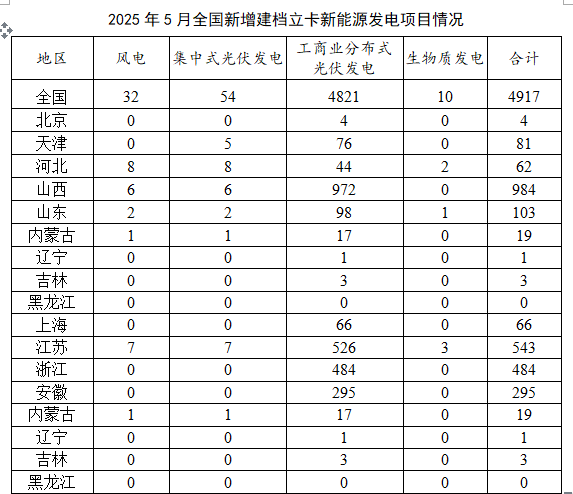 2025 年 5 月全国新增建档立卡新能源发电项目情况

| 地区 | 风电 | 集中式光伏发电 | 工商业分布式光伏发电 | 生物质发电 | 合计 |
|---|---|---|---|---|---|
| 全国 | 32 | 54 | 4821 | 10 | 4917 |
| 北京 | 0 | 0 | 4 | 0 | 4 |
| 天津 | 0 | 5 | 76 | 0 | 81 |
| 河北 | 8 | 8 | 44 | 2 | 62 |
| 山西 | 6 | 6 | 972 | 0 | 984 |
| 山东 | 2 | 2 | 98 | 1 | 103 |
| 内蒙古 | 1 | 1 | 17 | 0 | 19 |
| 辽宁 | 0 | 0 | 1 | 0 | 1 |
| 吉林 | 0 | 0 | 3 | 0 | 3 |
| 黑龙江 | 0 | 0 | 0 | 0 | 0 |
| 上海 | 0 | 0 | 66 | 0 | 66 |
| 江苏 | 7 | 7 | 526 | 3 | 543 |
| 浙江 | 0 | 0 | 484 | 0 | 484 |
| 安徽 | 0 | 0 | 295 | 0 | 295 |
| 内蒙古 | 1 | 1 | 17 | 0 | 19 |
| 辽宁 | 0 | 0 | 1 | 0 | 1 |
| 吉林 | 0 | 0 | 3 | 0 | 3 |
| 黑龙江 | 0 | 0 | 0 | 0 | 0 |